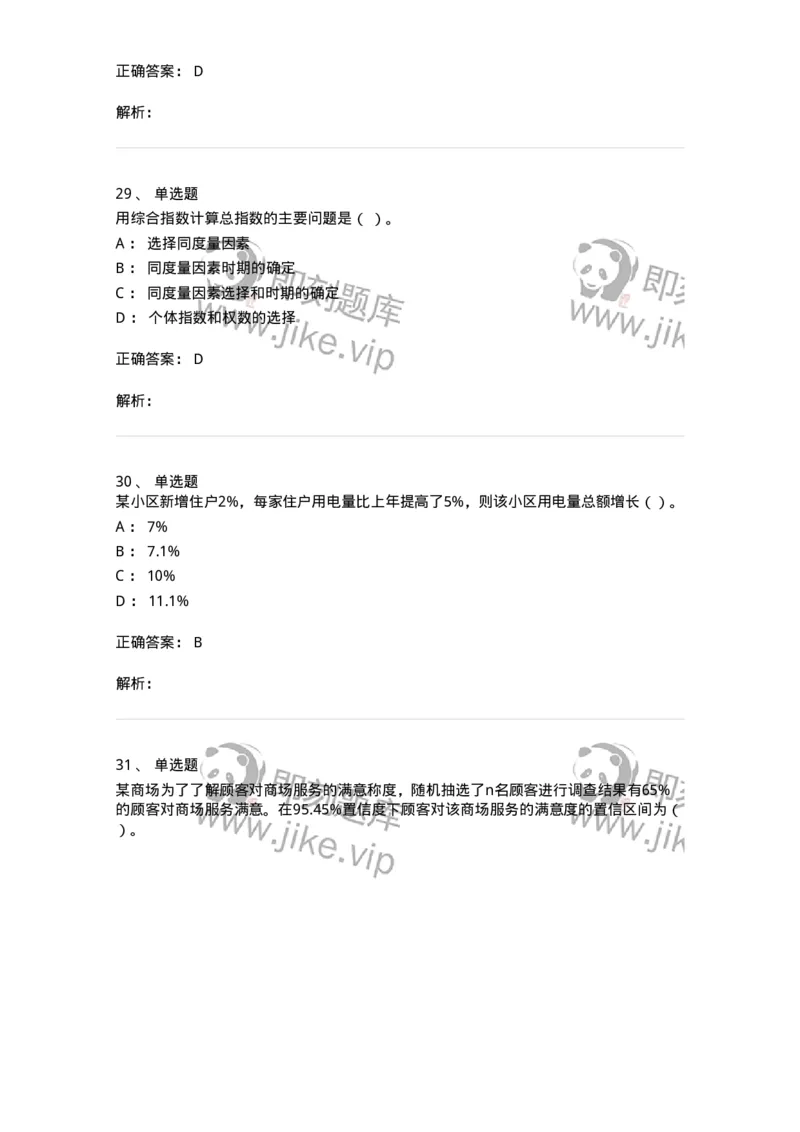 正确答案： D

解析：

29、 单选题
用综合指数计算总指数的主要问题是（ ）。
A： 选择同度量因素
B： 同度量因素时期的确定
C： 同度量因素选择和时期的确定
D： 个体指数和权数的选择

正确答案： D

解析：

30、 单选题
某小区新增住户2%，每家住户用电量比上年提高了5%，则该小区用电量总额增长（ ）。
A： 7%
B： 7.1%
C： 10%
D： 11.1%

正确答案： B

解析：

31、 单选题
某商场为了了解顾客对商场服务的满意称度，随机抽选了n名顾客进行调查结果有65%的顾客对商场服务满意。在95.45%置信度下顾客对该商场服务的满意度的置信区间为（ ）。

即刻题库 www.jike.vip
即刻题库 www.jike.vip
即刻题库 www.jike.vip
即刻题库 www.jike.vip